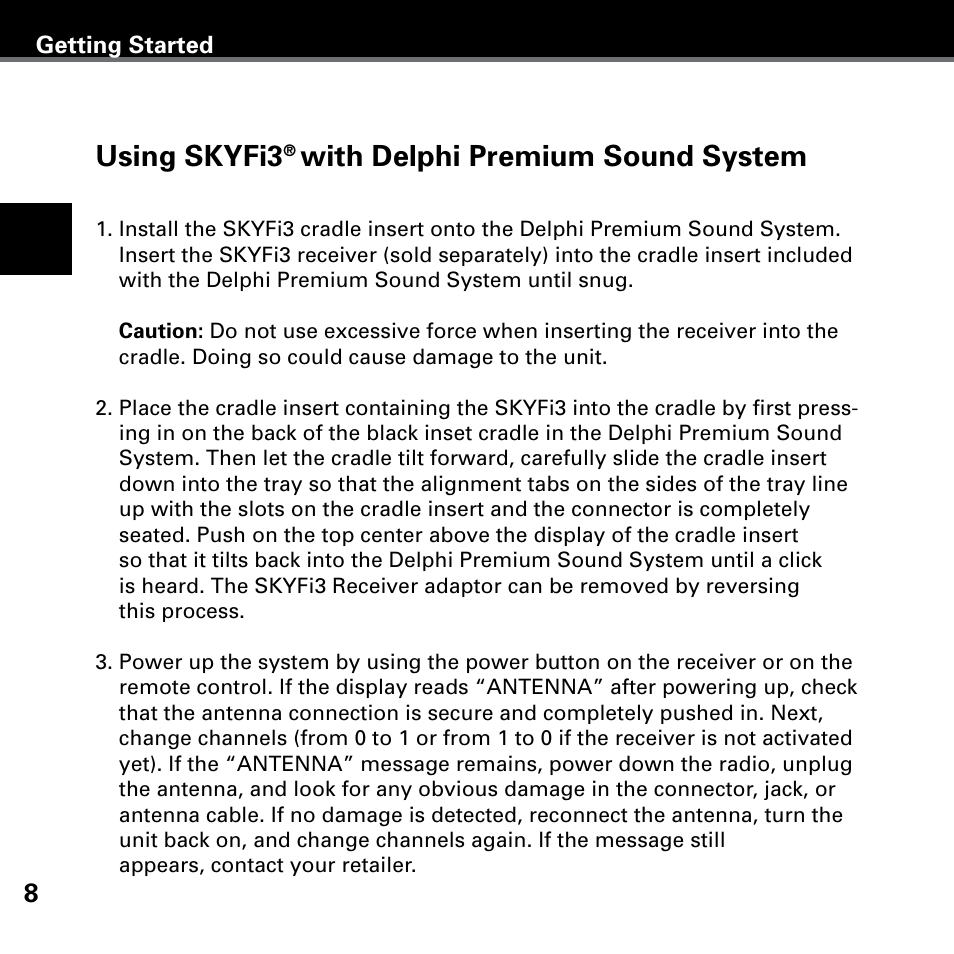 Getting Started

Using SKYFi3® with Delphi Premium Sound System

1. Install the SKYFi3 cradle insert onto the Delphi Premium Sound System. Insert the SKYFi3 receiver (sold separately) into the cradle insert included with the Delphi Premium Sound System until snug.

Caution: Do not use excessive force when inserting the receiver into the cradle. Doing so could cause damage to the unit.

2. Place the cradle insert containing the SKYFi3 into the cradle by first pressing in on the back of the black inset cradle in the Delphi Premium Sound System. Then let the cradle tilt forward, carefully slide the cradle insert down into the tray so that the alignment tabs on the sides of the tray line up with the slots on the cradle insert and the connector is completely seated. Push on the top center above the display of the cradle insert so that it tilts back into the Delphi Premium Sound System until a click is heard. The SKYFi3 Receiver adaptor can be removed by reversing this process.

3. Power up the system by using the power button on the receiver or on the remote control. If the display reads “ANTENNA” after powering up, check that the antenna connection is secure and completely pushed in. Next, change channels (from 0 to 1 or from 1 to 0 if the receiver is not activated yet). If the “ANTENNA” message remains, power down the radio, unplug the antenna, and look for any obvious damage in the connector, jack, or antenna cable. If no damage is detected, reconnect the antenna, turn the unit back on, and change channels again. If the message still appears, contact your retailer.

8